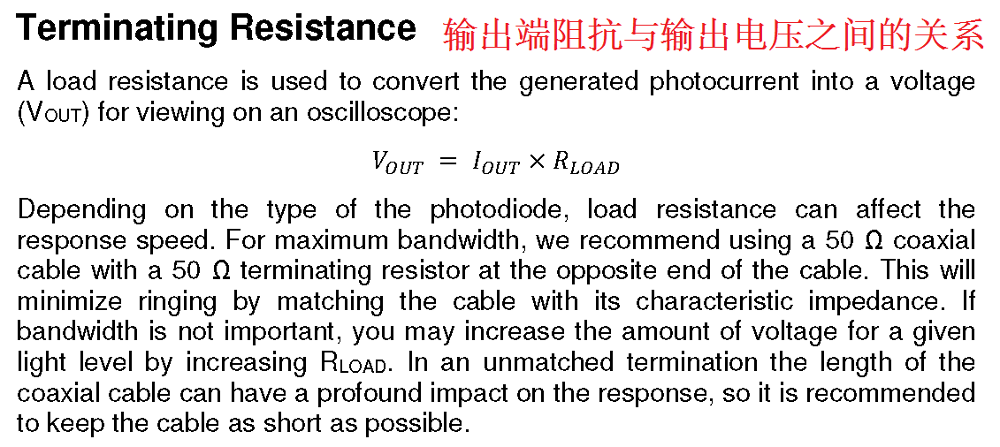 Terminating Resistance 输出端阻抗与输出电压之间的关系

A load resistance is used to convert the generated photocurrent into a voltage ($V_{OUT}$) for viewing on an oscilloscope:

$V_{OUT} = I_{OUT} \times R_{LOAD}$

Depending on the type of the photodiode, load resistance can affect the response speed. For maximum bandwidth, we recommend using a 50 Ω coaxial cable with a 50 Ω terminating resistor at the opposite end of the cable. This will minimize ringing by matching the cable with its characteristic impedance. If bandwidth is not important, you may increase the amount of voltage for a given light level by increasing $R_{LOAD}$. In an unmatched termination the length of the coaxial cable can have a profound impact on the response, so it is recommended to keep the cable as short as possible.